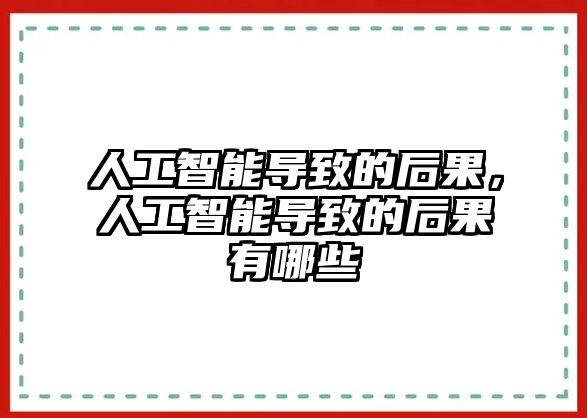 人工智能导致的后果，人工智能导致的后果有哪些